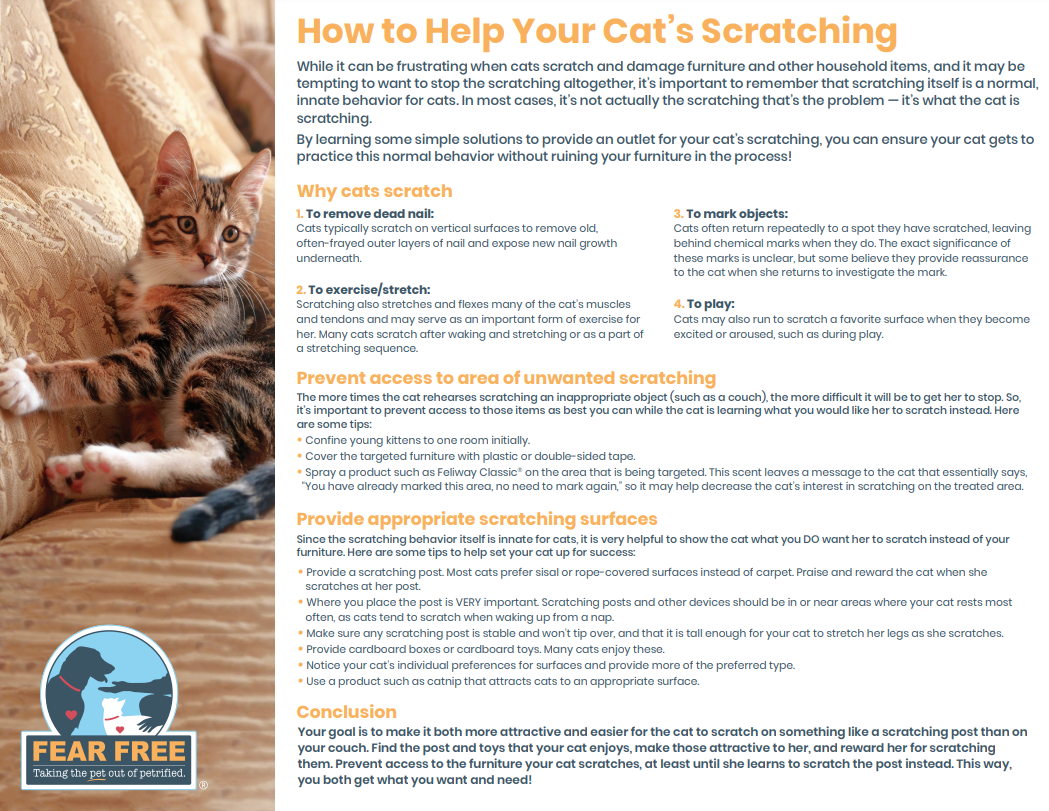 How to Help Your Cat's Scratching

While it can be frustrating when cats scratch and damage furniture and other household items, and it may be tempting to want to stop the scratching altogether, it's important to remember that scratching itself is a normal, innate behavior for cats. In most cases, it's not actually the scratching that's the problem — it's what the cat is scratching.

By learning some simple solutions to provide an outlet for your cat's scratching, you can ensure your cat gets to practice this normal behavior without ruining your furniture in the process!

Why cats scratch

1. To remove dead nail:
Cats typically scratch on vertical surfaces to remove old, often-frayed outer layers of nail and expose new nail growth underneath.

2. To exercise/stretch:
Scratching also stretches and flexes many of the cat's muscles and tendons and may serve as an important form of exercise for her. Many cats scratch after waking and stretching or as a part of a stretching sequence.

3. To mark objects:
Cats often return repeatedly to a spot they have scratched, leaving behind chemical marks when they do. The exact significance of these marks is unclear, but some believe they provide reassurance to the cat when she returns to investigate the mark.

4. To play:
Cats may also run to scratch a favorite surface when they become excited or aroused, such as during play.

Prevent access to area of unwanted scratching

The more times the cat rehearses scratching an inappropriate object (such as a couch), the more difficult it will be to get her to stop. So, it's important to prevent access to those items as best you can while the cat is learning what you would like her to scratch instead. Here are some tips:
• Confine young kittens to one room initially.
• Cover the targeted furniture with plastic or double-sided tape.
• Spray a product such as Feliway Classic® on the area that is being targeted. This scent leaves a message to the cat that essentially says, "You have already marked this area, no need to mark again," so it may help decrease the cat's interest in scratching on the treated area.

Provide appropriate scratching surfaces

Since the scratching behavior itself is innate for cats, it is very helpful to show the cat what you DO want her to scratch instead of your furniture. Here are some tips to help set your cat up for success:
• Provide a scratching post. Most cats prefer sisal or rope-covered surfaces instead of carpet. Praise and reward the cat when she scratches at her post.
• Where you place the post is VERY important. Scratching posts and other devices should be in or near areas where your cat rests most often, as cats tend to scratch when waking up from a nap.
• Make sure any scratching post is stable and won't tip over, and that it is tall enough for your cat to stretch her legs as she scratches.
• Provide cardboard boxes or cardboard toys. Many cats enjoy these.
• Notice your cat's individual preferences for surfaces and provide more of the preferred type.
• Use a product such as catnip that attracts cats to an appropriate surface.

Conclusion

Your goal is to make it both more attractive and easier for the cat to scratch on something like a scratching post than on your couch. Find the post and toys that your cat enjoys, make those attractive to her, and reward her for scratching them. Prevent access to the furniture your cat scratches, at least until she learns to scratch the post instead. This way, you both get what you want and need!

FEAR FREE
Taking the pet out of petrified.®